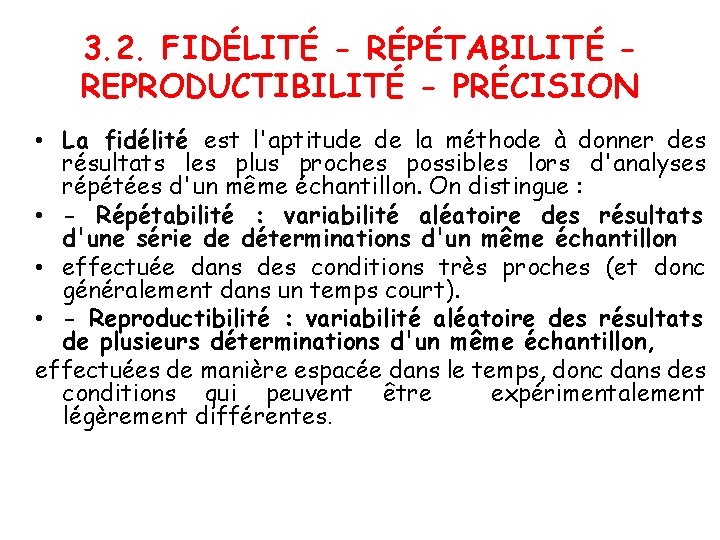 3.2. FIDÉLITÉ - RÉPÉTABILITÉ - REPRODUCTIBILITÉ - PRÉCISION

• La fidélité est l'aptitude de la méthode à donner des résultats les plus proches possibles lors d'analyses répétées d'un même échantillon. On distingue :

• - Répétabilité : variabilité aléatoire des résultats d'une série de déterminations d'un même échantillon

• effectuée dans des conditions très proches (et donc généralement dans un temps court).

• - Reproductibilité : variabilité aléatoire des résultats de plusieurs déterminations d'un même échantillon,

effectuées de manière espacée dans le temps, donc dans des conditions qui peuvent être expérimentalement légèrement différentes.